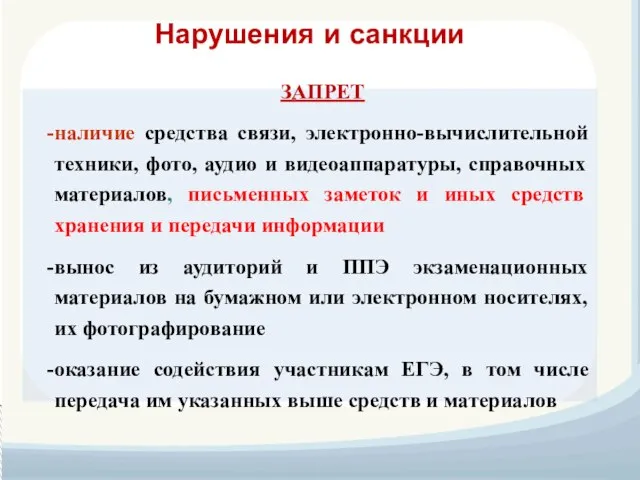 Нарушения и санкции

ЗАПРЕТ

-наличие средства связи, электронно-вычислительной техники, фото, аудио и видеоаппаратуры, справочных материалов, письменных заметок и иных средств хранения и передачи информации

-вынос из аудиторий и ППЭ экзаменационных материалов на бумажном или электронном носителях, их фотографирование

-оказание содействия участникам ЕГЭ, в том числе передача им указанных выше средств и материалов